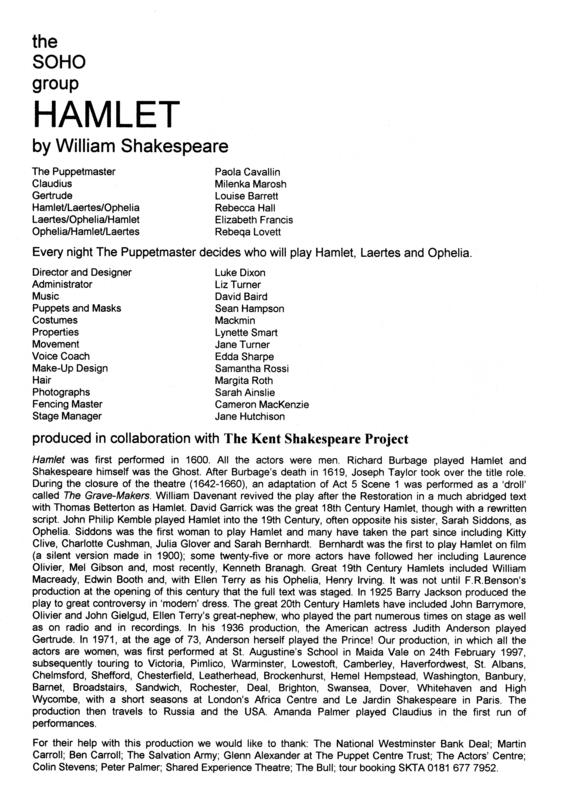 the
SOHO
group
HAMLET
by William Shakespeare

| | |
|---|---|
| The Puppetmaster | Paola Cavallin |
| Claudius | Milenka Marosh |
| Gertrude | Louise Barrett |
| Hamlet/Laertes/Ophelia | Rebecca Hall |
| Laertes/Ophelia/Hamlet | Elizabeth Francis |
| Ophelia/Hamlet/Laertes | Rebeqa Lovett |

Every night The Puppetmaster decides who will play Hamlet, Laertes and Ophelia.

| | |
|---|---|
| Director and Designer | Luke Dixon |
| Administrator | Liz Turner |
| Music | David Baird |
| Puppets and Masks | Sean Hampson |
| Costumes | Mackmin |
| Properties | Lynette Smart |
| Movement | Jane Turner |
| Voice Coach | Edda Sharpe |
| Make-Up Design | Samantha Rossi |
| Hair | Margita Roth |
| Photographs | Sarah Ainslie |
| Fencing Master | Cameron MacKenzie |
| Stage Manager | Jane Hutchison |

produced in collaboration with The Kent Shakespeare Project

Hamlet was first performed in 1600. All the actors were men. Richard Burbage played Hamlet and Shakespeare himself was the Ghost. After Burbage's death in 1619, Joseph Taylor took over the title role. During the closure of the theatre (1642-1660), an adaptation of Act 5 Scene 1 was performed as a 'droll' called The Grave-Makers. William Davenant revived the play after the Restoration in a much abridged text with Thomas Betterton as Hamlet. David Garrick was the great 18th Century Hamlet, though with a rewritten script. John Philip Kemble played Hamlet into the 19th Century, often opposite his sister, Sarah Siddons, as Ophelia. Siddons was the first woman to play Hamlet and many have taken the part since including Kitty Clive, Charlotte Cushman, Julia Glover and Sarah Bernhardt. Bernhardt was the first to play Hamlet on film (a silent version made in 1900); some twenty-five or more actors have followed her including Laurence Olivier, Mel Gibson and, most recently, Kenneth Branagh. Great 19th Century Hamlets included William Macready, Edwin Booth and, with Ellen Terry as his Ophelia, Henry Irving. It was not until F.R.Benson's production at the opening of this century that the full text was staged. In 1925 Barry Jackson produced the play to great controversy in 'modern' dress. The great 20th Century Hamlets have included John Barrymore, Olivier and John Gielgud, Ellen Terry's great-nephew, who played the part numerous times on stage as well as on radio and in recordings. In his 1936 production, the American actress Judith Anderson played Gertrude. In 1971, at the age of 73, Anderson herself played the Prince! Our production, in which all the actors are women, was first performed at St. Augustine's School in Maida Vale on 24th February 1997, subsequently touring to Victoria, Pimlico, Warminster, Lowestoft, Camberley, Haverfordwest, St. Albans, Chelmsford, Shefford, Chesterfield, Leatherhead, Brockenhurst, Hemel Hempstead, Washington, Banbury, Barnet, Broadstairs, Sandwich, Rochester, Deal, Brighton, Swansea, Dover, Whitehaven and High Wycombe, with a short seasons at London's Africa Centre and Le Jardin Shakespeare in Paris. The production then travels to Russia and the USA. Amanda Palmer played Claudius in the first run of performances.

For their help with this production we would like to thank: The National Westminster Bank Deal; Martin Carroll; Ben Carroll; The Salvation Army; Glenn Alexander at The Puppet Centre Trust; The Actors' Centre; Colin Stevens; Peter Palmer; Shared Experience Theatre; The Bull; tour booking SKTA 0181 677 7952.